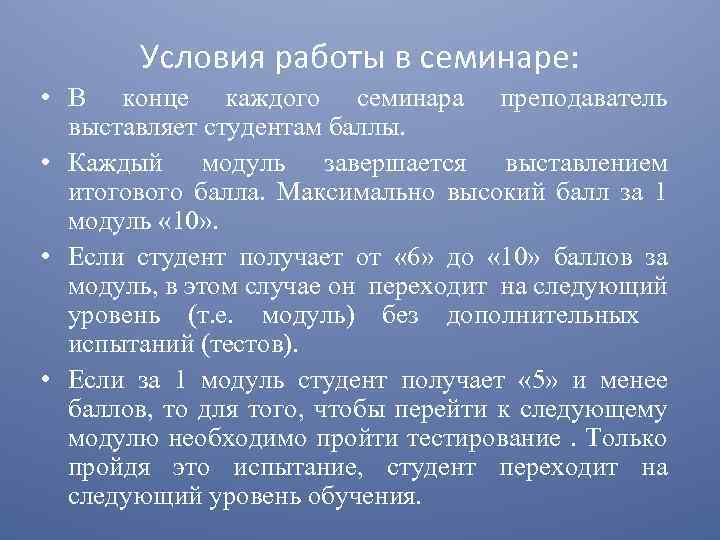 Условия работы в семинаре:

• В конце каждого семинара преподаватель выставляет студентам баллы.

• Каждый модуль завершается выставлением итогового балла. Максимально высокий балл за 1 модуль «10».

• Если студент получает от «6» до «10» баллов за модуль, в этом случае он переходит на следующий уровень (т.е. модуль) без дополнительных испытаний (тестов).

• Если за 1 модуль студент получает «5» и менее баллов, то для того, чтобы перейти к следующему модулю необходимо пройти тестирование . Только пройдя это испытание, студент переходит на следующий уровень обучения.